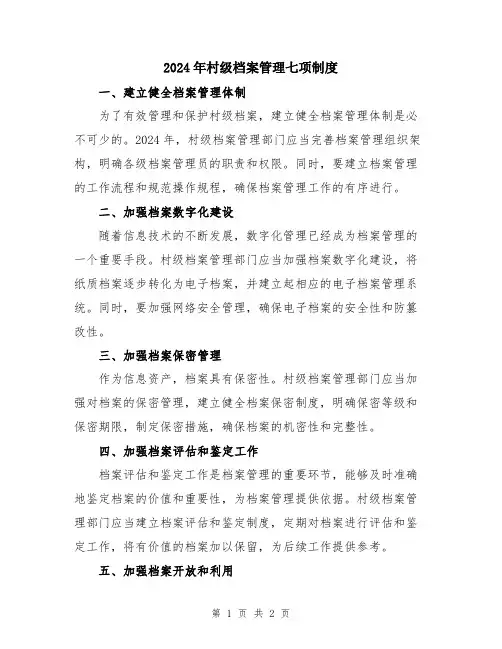 2024年村级档案管理七项制度

一、建立健全档案管理体制

为了有效管理和保护村级档案，建立健全档案管理体制是必不可少的。2024年，村级档案管理部门应当完善档案管理组织架构，明确各级档案管理员的职责和权限。同时，要建立档案管理的工作流程和规范操作规程，确保档案管理工作的有序进行。

二、加强档案数字化建设

随着信息技术的不断发展，数字化管理已经成为档案管理的一个重要手段。村级档案管理部门应当加强档案数字化建设，将纸质档案逐步转化为电子档案，并建立起相应的电子档案管理系统。同时，要加强网络安全管理，确保电子档案的安全性和防篡改性。

三、加强档案保密管理

作为信息资产，档案具有保密性。村级档案管理部门应当加强对档案的保密管理，建立健全档案保密制度，明确保密等级和保密期限，制定保密措施，确保档案的机密性和完整性。

四、加强档案评估和鉴定工作

档案评估和鉴定工作是档案管理的重要环节，能够及时准确地鉴定档案的价值和重要性，为档案管理提供依据。村级档案管理部门应当建立档案评估和鉴定制度，定期对档案进行评估和鉴定工作，将有价值的档案加以保留，为后续工作提供参考。

五、加强档案开放和利用

第 1 页 共 2 页